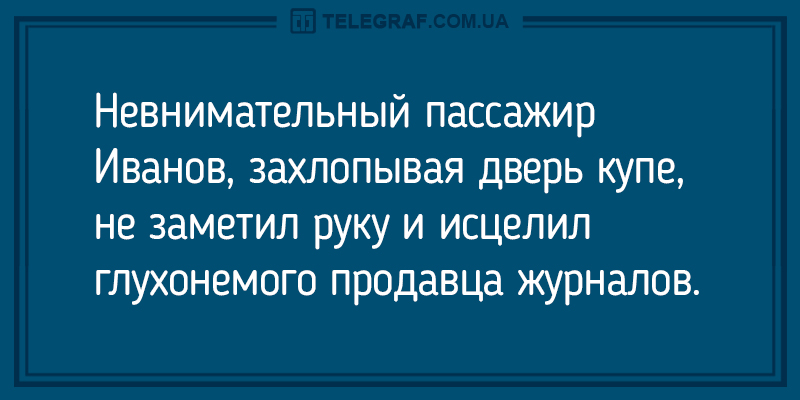 TELEGRAF.COM.UA

Невнимательный пассажир Иванов, захлопывая дверь купе, не заметил руку и исцелил глухонемого продавца журналов.